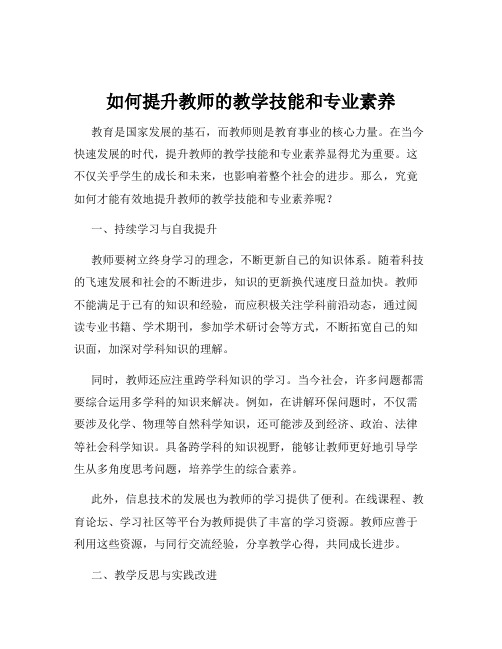 如何提升教师的教学技能和专业素养

教育是国家发展的基石，而教师则是教育事业的核心力量。在当今快速发展的时代，提升教师的教学技能和专业素养显得尤为重要。这不仅关乎学生的成长和未来，也影响着整个社会的进步。那么，究竟如何才能有效地提升教师的教学技能和专业素养呢？

一、持续学习与自我提升

教师要树立终身学习的理念，不断更新自己的知识体系。随着科技的飞速发展和社会的不断进步，知识的更新换代速度日益加快。教师不能满足于已有的知识和经验，而应积极关注学科前沿动态，通过阅读专业书籍、学术期刊，参加学术研讨会等方式，不断拓宽自己的知识面，加深对学科知识的理解。

同时，教师还应注重跨学科知识的学习。当今社会，许多问题都需要综合运用多学科的知识来解决。例如，在讲解环保问题时，不仅需要涉及化学、物理等自然科学知识，还可能涉及到经济、政治、法律等社会科学知识。具备跨学科的知识视野，能够让教师更好地引导学生从多角度思考问题，培养学生的综合素养。

此外，信息技术的发展也为教师的学习提供了便利。在线课程、教育论坛、学习社区等平台为教师提供了丰富的学习资源。教师应善于利用这些资源，与同行交流经验，分享教学心得，共同成长进步。

二、教学反思与实践改进